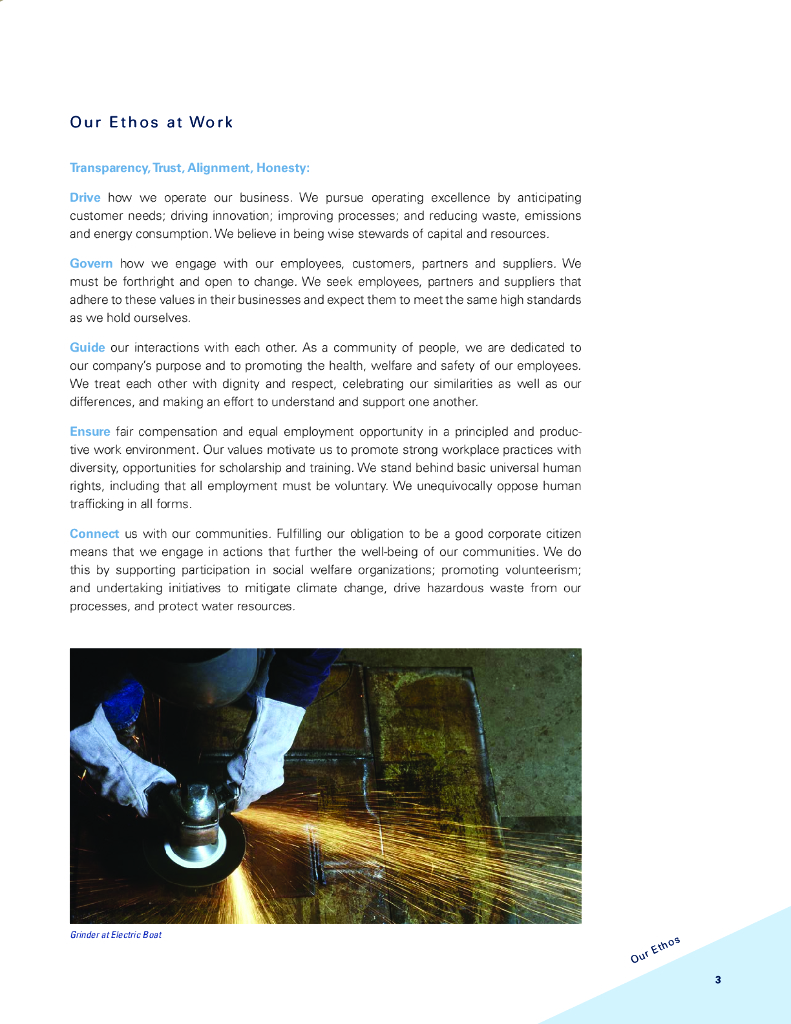 Our Ethos at Work

Transparency, Trust, Alignment, Honesty:

Drive how we operate our business. We pursue operating excellence by anticipating customer needs; driving innovation; improving processes; and reducing waste, emissions and energy consumption. We believe in being wise stewards of capital and resources.

Govern how we engage with our employees, customers, partners and suppliers. We must be forthright and open to change. We seek employees, partners and suppliers that adhere to these values in their businesses and expect them to meet the same high standards as we hold ourselves.

Guide our interactions with each other. As a community of people, we are dedicated to our company's purpose and to promoting the health, welfare and safety of our employees. We treat each other with dignity and respect, celebrating our similarities as well as our differences, and making an effort to understand and support one another.

Ensure fair compensation and equal employment opportunity in a principled and productive work environment. Our values motivate us to promote strong workplace practices with diversity, opportunities for scholarship and training. We stand behind basic universal human rights, including that all employment must be voluntary. We unequivocally oppose human trafficking in all forms.

Connect us with our communities. Fulfilling our obligation to be a good corporate citizen means that we engage in actions that further the well-being of our communities. We do this by supporting participation in social welfare organizations; promoting volunteerism; and undertaking initiatives to mitigate climate change, drive hazardous waste from our processes, and protect water resources.

Grinder at Electric Boat

Our Ethos

3